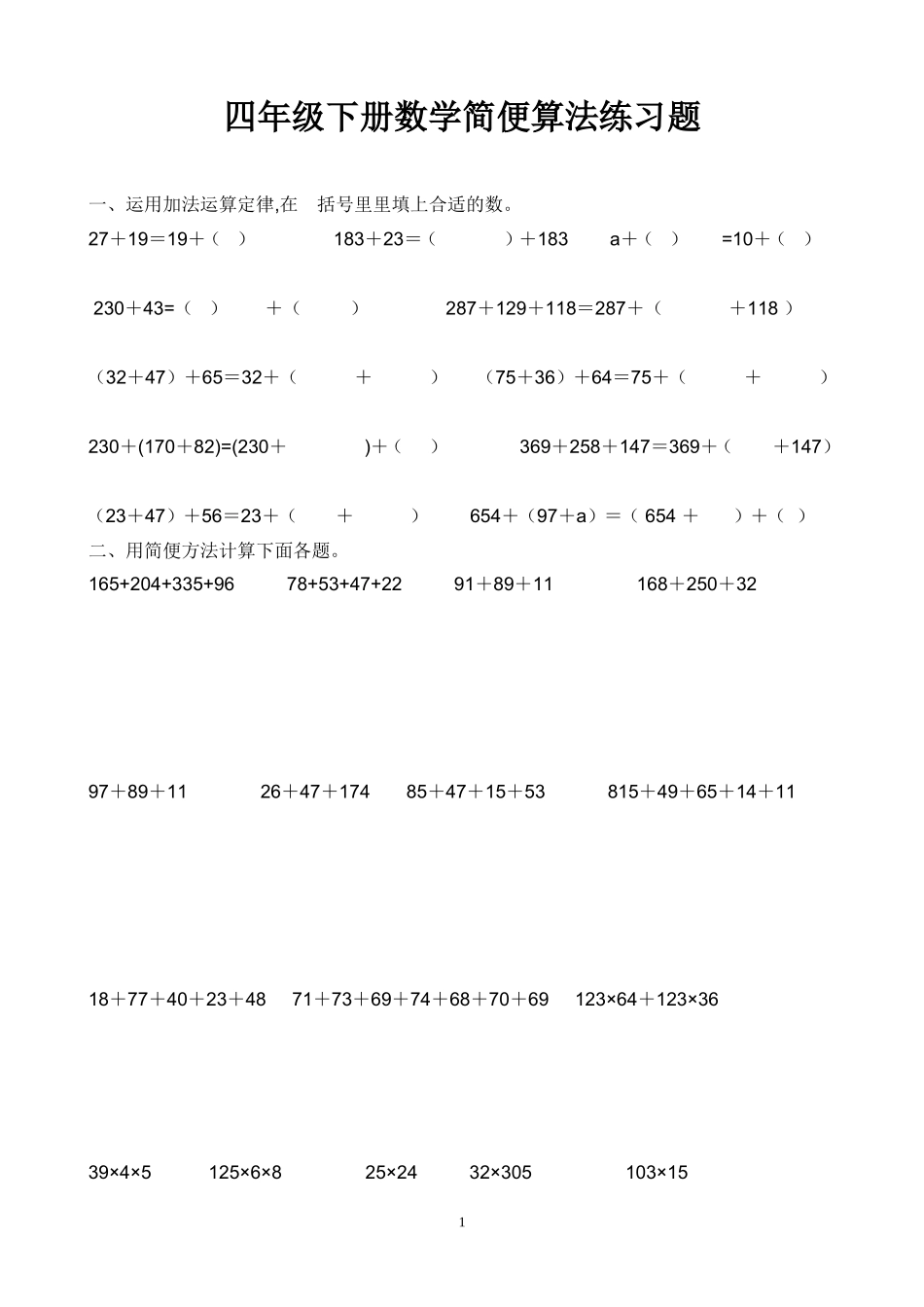 四年级下册数学简便算法练习题

一、运用加法运算定律,在　括号里里填上合适的数。

27＋19＝19＋（　）　183＋23＝（　　）＋183　a＋（　）　=10＋（　）

230＋43=（　）　＋（　）　287＋129＋118＝287＋（　　＋118）

（32＋47）＋65＝32＋（　　＋　　）　（75＋36）＋64＝75＋（　　＋　　）

230＋(170＋82)=(230＋　　)＋（　）　369＋258＋147＝369＋（　　＋147）

（23＋47）＋56＝23＋（　　＋　　）　654＋（97＋a）＝（654＋　　）＋（　）

二、用简便方法计算下面各题。

165+204+335+96　78+53+47+22　91＋89＋11　168＋250＋32

97＋89＋11　26＋47＋174　85＋47＋15＋53　815＋49＋65＋14＋11

18＋77＋40＋23＋48　71＋73＋69＋74＋68＋70＋69　123×64＋123×36

39×4×5　125×6×8　25×24　32×305　103×15

1